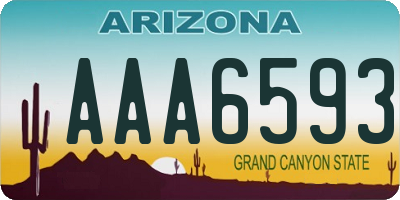 ARIZONA

AAA6593

GRAND CANYON STATE